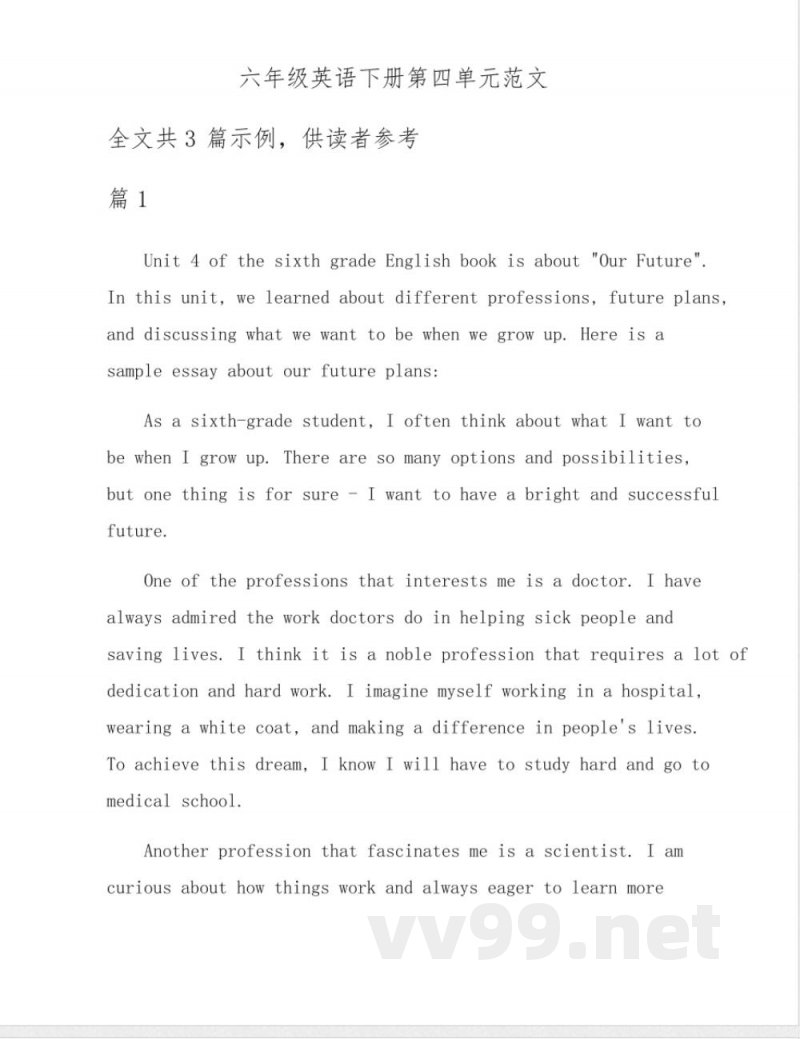 六年级英语下册第四单元范文

全文共 3 篇示例，供读者参考

篇 1

Unit 4 of the sixth grade English book is about "Our Future". In this unit, we learned about different professions, future plans, and discussing what we want to be when we grow up. Here is a sample essay about our future plans:

As a sixth-grade student, I often think about what I want to be when I grow up. There are so many options and possibilities, but one thing is for sure - I want to have a bright and successful future.

One of the professions that interests me is a doctor. I have always admired the work doctors do in helping sick people and saving lives. I think it is a noble profession that requires a lot of dedication and hard work. I imagine myself working in a hospital, wearing a white coat, and making a difference in people's lives. To achieve this dream, I know I will have to study hard and go to medical school.

Another profession that fascinates me is a scientist. I am curious about how things work and always eager to learn more

vv99.net